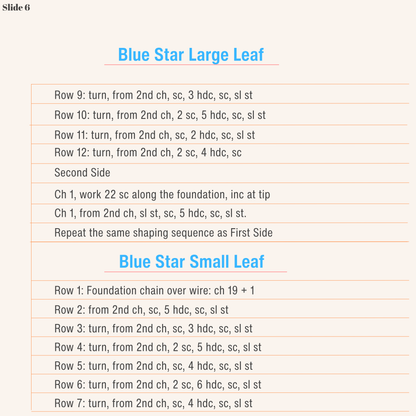 Slide 6

Blue Star Large Leaf

Row 9: turn, from 2nd ch, sc, 3 hdc, sc, sl st

Row 10: turn, from 2nd ch, 2 sc, 5 hdc, sc, sl st

Row 11: turn, from 2nd ch, sc, 2 hdc, sc, sl st

Row 12: turn, from 2nd ch, 2 sc, 4 hdc, sc

Second Side

Ch 1, work 22 sc along the foundation, inc at tip

Ch 1, from 2nd ch, sl st, sc, 5 hdc, sc, sl st.

Repeat the same shaping sequence as First Side

Blue Star Small Leaf

Row 1: Foundation chain over wire: ch 19 + 1

Row 2: from 2nd ch, sc, 5 hdc, sc, sl st

Row 3: turn, from 2nd ch, sc, 3 hdc, sc, sl st

Row 4: turn, from 2nd ch, 2 sc, 5 hdc, sc, sl st

Row 5: turn, from 2nd ch, sc, 4 hdc, sc, sl st

Row 6: turn, from 2nd ch, 2 sc, 6 hdc, sc, sl st

Row 7: turn, from 2nd ch, sc, 4 hdc, sc, sl st